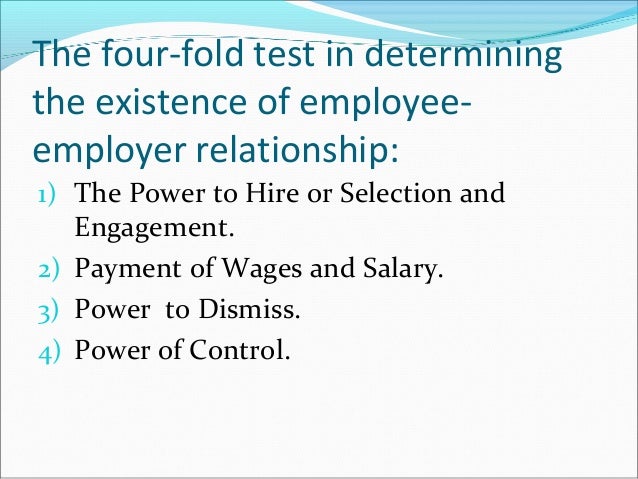 The four-fold test in determining the existence of employee-employer relationship:

1) The Power to Hire or Selection and Engagement.

2) Payment of Wages and Salary.

3) Power  to Dismiss.

4) Power of Control.